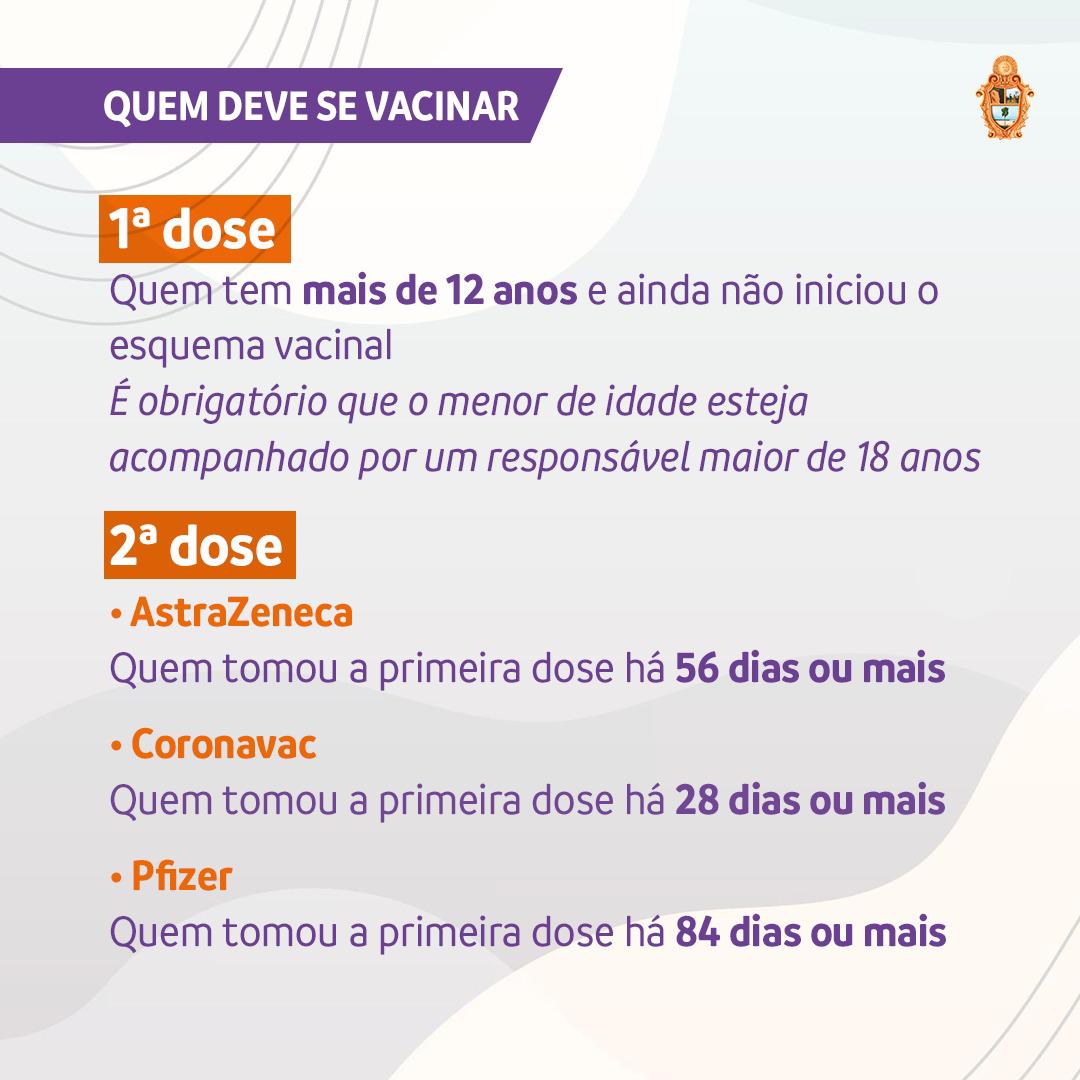 QUEM DEVE SE VACINAR

1ª dose

Quem tem mais de 12 anos e ainda não iniciou o esquema vacinal

É obrigatório que o menor de idade esteja acompanhado por um responsável maior de 18 anos

2ª dose

• AstraZeneca
Quem tomou a primeira dose há 56 dias ou mais

• Coronavac
Quem tomou a primeira dose há 28 dias ou mais

• Pfizer
Quem tomou a primeira dose há 84 dias ou mais